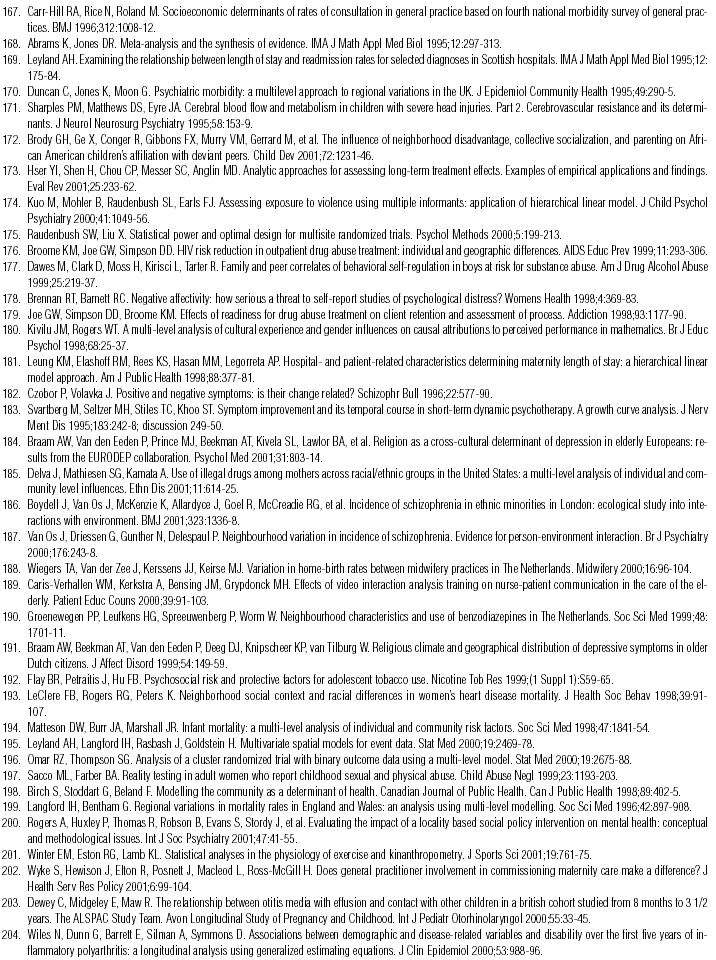 167. Carr-Hill RA, Rice N, Roland M. Socioeconomic determinants of rates of consultation in general practice based on fourth national morbidity survey of general practices. BMJ 1996;312:1008-12.

168. Abrams K, Jones DR. Meta-analysis and the synthesis of evidence. IMA J Math Appl Med Biol 1995;12:297-313.

169. Leyland AH. Examining the relationship between length of stay and readmission rates for selected diagnoses in Scottish hospitals. IMA J Math Appl Med Biol 1995;12:175-84.

170. Duncan C, Jones K, Moon G. Psychiatric morbidity: a multilevel approach to regional variations in the UK. J Epidemiol Community Health 1995;49:290-5.

171. Sharples PM, Matthews DS, Eyre JA. Cerebral blood flow and metabolism in children with severe head injuries. Part 2. Cerebrovascular resistance and its determinants. J Neurol Neurosurg Psychiatry 1995;58:153-9.

172. Brody GH, Ge X, Conger R, Gibbons FX, Murry VM, Gerrard M, et al. The influence of neighborhood disadvantage, collective socialization, and parenting on African American children's affiliation with deviant peers. Child Dev 2001;72:1231-46.

173. Hser YI, Shen H, Chou CP, Messer SC, Anglin MD. Analytic approaches for assessing long-term treatment effects. Examples of empirical applications and findings. Eval Rev 2001;25:233-62.

174. Kuo M, Mohler B, Raudenbush SL, Earls FJ. Assessing exposure to violence using multiple informants: application of hierarchical linear model. J Child Psychol Psychiatry 2000;41:1049-56.

175. Raudenbush SW, Liu X. Statistical power and optimal design for multisite randomized trials. Psychol Methods 2000;5:199-213.

176. Broome KM, Joe GW, Simpson DD. HIV risk reduction in outpatient drug abuse treatment: individual and geographic differences. AIDS Educ Prev 1999;11:293-306.

177. Dawes M, Clark D, Moss H, Kirisci L, Tarter R. Family and peer correlates of behavioral self-regulation in boys at risk for substance abuse. Am J Drug Alcohol Abuse 1999;25:219-37.

178. Brennan RT, Barnett RC. Negative affectivity: how serious a threat to self-report studies of psychological distress? Womens Health 1998;4:369-83.

179. Joe GW, Simpson DD, Broome KM. Effects of readiness for drug abuse treatment on client retention and assessment of process. Addiction 1998;93:1177-90.

180. Kivilu JM, Rogers WT. A multi-level analysis of cultural experience and gender influences on causal attributions to perceived performance in mathematics. Br J Educ Psychol 1998;68:25-37.

181. Leung KM, Elashoff RM, Rees KS, Hasan MM, Legorreta AP. Hospital- and patient-related characteristics determining maternity length of stay: a hierarchical linear model approach. Am J Public Health 1998;88:377-81.

182. Czobor P, Volavka J. Positive and negative symptoms: is their change related? Schizophr Bull 1996;22:577-90.

183. Svartberg M, Seltzer MH, Stiles TC, Khoo ST. Symptom improvement and its temporal course in short-term dynamic psychotherapy. A growth curve analysis. J Nerv Ment Dis 1995;183:242-8; discussion 249-50.

184. Braam AW, Van den Eeden P, Prince MJ, Beekman AT, Kivela SL, Lawlor BA, et al. Religion as a cross-cultural determinant of depression in elderly Europeans: results from the EURODEP collaboration. Psychol Med 2001;31:803-14.

185. Delva J, Mathiesen SG, Kamata A. Use of illegal drugs among mothers across racial/ethnic groups in the United States: a multi-level analysis of individual and community level influences. Ethn Dis 2001;11:614-25.

186. Boydell J, Van Os J, McKenzie K, Allardyce J, Goel R, McCreadie RG, et al. Incidence of schizophrenia in ethnic minorities in London: ecological study into interactions with environment. BMJ 2001;323:1336-8.

187. Van Os J, Driessen G, Gunther N, Delespaul P. Neighbourhood variation in incidence of schizophrenia. Evidence for person-environment interaction. Br J Psychiatry 2000;176:243-8.

188. Wiegers TA, Van der Zee J, Kerssens JJ, Keirse MJ. Variation in home-birth rates between midwifery practices in The Netherlands. Midwifery 2000;16:96-104.

189. Caris-Verhallen WM, Kerkstra A, Bensing JM, Grypdonck MH. Effects of video interaction analysis training on nurse-patient communication in the care of the elderly. Patient Educ Couns 2000;39:91-103.

190. Groenewegen PP, Leufkens HG, Spreeuwenberg P, Worm W. Neighbourhood characteristics and use of benzodiazepines in The Netherlands. Soc Sci Med 1999;48:1701-11.

191. Braam AW, Beekman AT, Van den Eeden P, Deeg DJ, Knipscheer KP, van Tilburg W. Religious climate and geographical distribution of depressive symptoms in older Dutch citizens. J Affect Disord 1999;54:149-59.

192. Flay BR, Petraitis J, Hu FB. Psychosocial risk and protective factors for adolescent tobacco use. Nicotine Tob Res 1999;(1 Suppl 1):S59-65.

193. LeClere FB, Rogers RG, Peters K. Neighborhood social context and racial differences in women's heart disease mortality. J Health Soc Behav 1998;39:91-107.

194. Matteson DW, Burr JA, Marshall JR. Infant mortality: a multi-level analysis of individual and community risk factors. Soc Sci Med 1998;47:1841-54.

195. Leyland AH, Langford IH, Rasbash J, Goldstein H. Multivariate spatial models for event data. Stat Med 2000;19:2469-78.

196. Omar RZ, Thompson SG. Analysis of a cluster randomized trial with binary outcome data using a multi-level model. Stat Med 2000;19:2675-88.

197. Sacco ML, Farber BA. Reality testing in adult women who report childhood sexual and physical abuse. Child Abuse Negl 1999;23:1193-203.

198. Birch S, Stoddart G, Beland F. Modelling the community as a determinant of health. Canadian Journal of Public Health. Can J Public Health 1998;89:402-5.

199. Langford IH, Bentham G. Regional variations in mortality rates in England and Wales: an analysis using multi-level modelling. Soc Sci Med 1996;42:897-908.

200. Rogers A, Huxley P, Thomas R, Robson B, Evans S, Stordy J, et al. Evaluating the impact of a locality based social policy intervention on mental health: conceptual and methodological issues. Int J Soc Psychiatry 2001;47:41-55.

201. Winter EM, Eston RG, Lamb KL. Statistical analyses in the physiology of exercise and kinanthropometry. J Sports Sci 2001;19:761-75.

202. Wyke S, Hewison J, Elton R, Posnett J, Macleod L, Ross-McGill H. Does general practitioner involvement in commissioning maternity care make a difference? J Health Serv Res Policy 2001;6:99-104.

203. Dewey C, Midgeley E, Maw R. The relationship between otitis media with effusion and contact with other children in a british cohort studied from 8 months to 3 1/2 years. The ALSPAC Study Team. Avon Longitudinal Study of Pregnancy and Childhood. Int J Pediatr Otorhinolaryngol 2000;55:33-45.

204. Wiles N, Dunn G, Barrett E, Silman A, Symmons D. Associations between demographic and disease-related variables and disability over the first five years of inflammatory polyarthritis: a longitudinal analysis using generalized estimating equations. J Clin Epidemiol 2000;53:988-96.